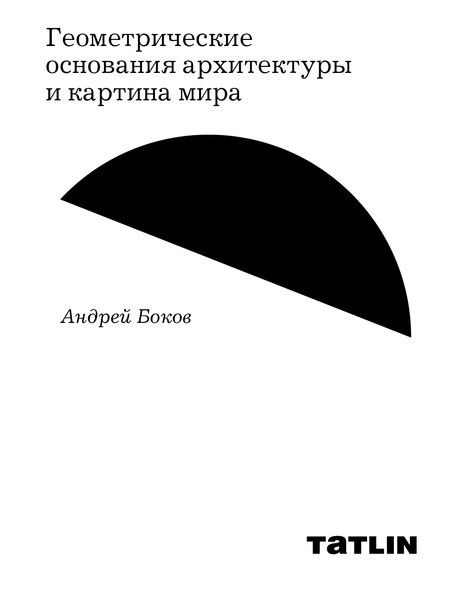 Геометрические основания архитектуры и картина мира

Андрей Боков

TATLIN